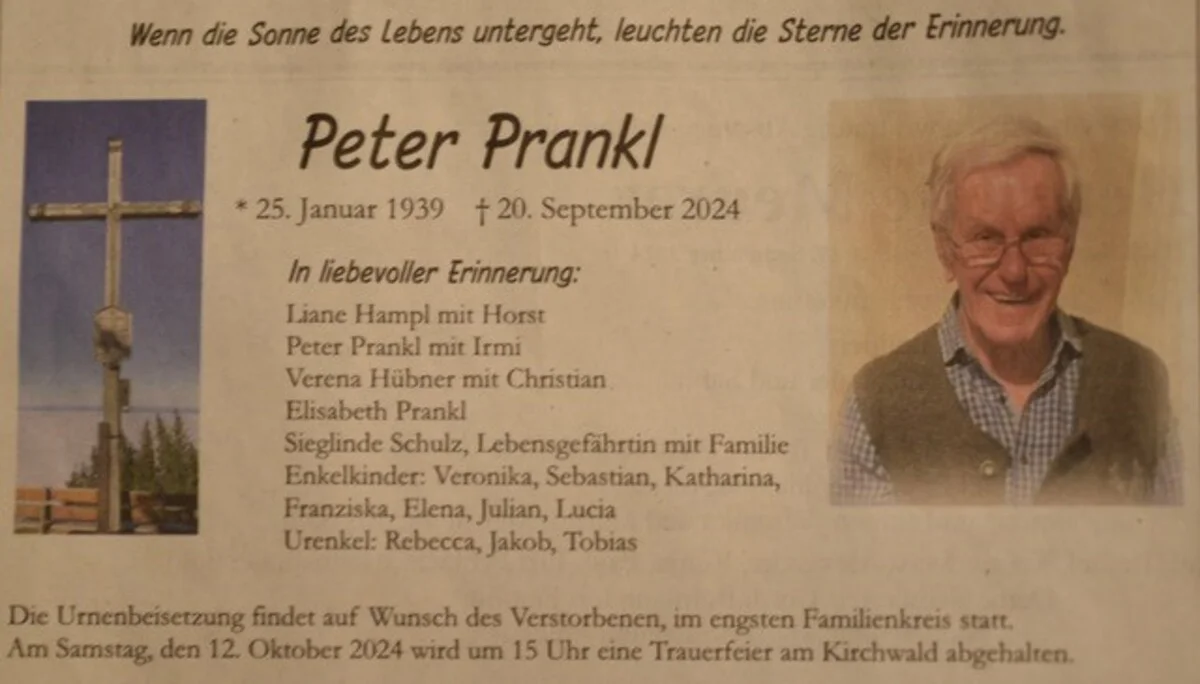 Wenn die Sonne des Lebens untergeht, leuchten die Sterne der Erinnerung.

Peter Prankl

* 25. Januar 1939 † 20. September 2024

In liebevoller Erinnerung:

Liane Hampl mit Horst
Peter Prankl mit Irmi
Verena Hübner mit Christian
Elisabeth Prankl
Sieglinde Schulz, Lebensgefährtin mit Familie
Enkelkinder: Veronika, Sebastian, Katharina, Franziska, Elena, Julian, Lucia
Urenkel: Rebecca, Jakob, Tobias

Die Urnenbeisetzung findet auf Wunsch des Verstorbenen, im engsten Familienkreis statt.
Am Samstag, den 12. Oktober 2024 wird um 15 Uhr eine Trauerfeier am Kirchwald abgehalten.